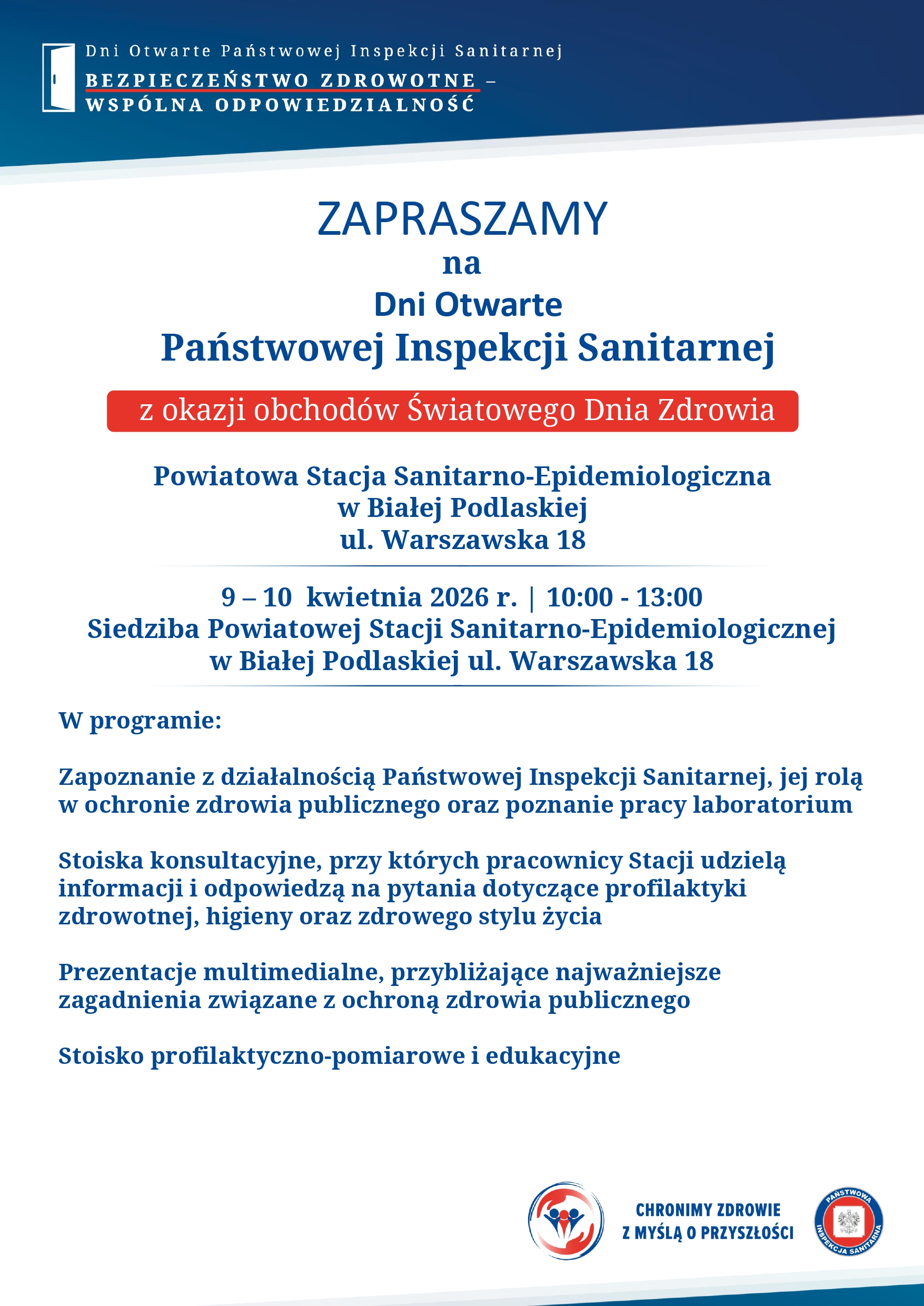 Dni Otwarte Państwowej Inspekcji Sanitarnej
BEZPIECZEŃSTWO ZDROWOTNE – WSPÓLNA ODPOWIEDZIALNOŚĆ

ZAPRASZAMY
na
Dni Otwarte
Państwowej Inspekcji Sanitarnej

z okazji obchodów Światowego Dnia Zdrowia

Powiatowa Stacja Sanitarno-Epidemiologiczna
w Białej Podlaskiej
ul. Warszawska 18

9 – 10 kwietnia 2026 r. | 10:00 - 13:00
Siedziba Powiatowej Stacji Sanitarno-Epidemiologicznej
w Białej Podlaskiej ul. Warszawska 18

W programie:

Zapoznanie z działalnością Państwowej Inspekcji Sanitarnej, jej rolą w ochronie zdrowia publicznego oraz poznanie pracy laboratorium

Stoiska konsultacyjne, przy których pracownicy Stacji udzielą informacji i odpowiedzą na pytania dotyczące profilaktyki zdrowotnej, higieny oraz zdrowego stylu życia

Prezentacje multimedialne, przybliżające najważniejsze zagadnienia związane z ochroną zdrowia publicznego

Stoisko profilaktyczno-pomiarowe i edukacyjne

CHRONIMY ZDROWIE
Z MYŚLĄ O PRZYSZŁOŚCI

PAŃSTWOWA INSPEKCJA SANITARNA